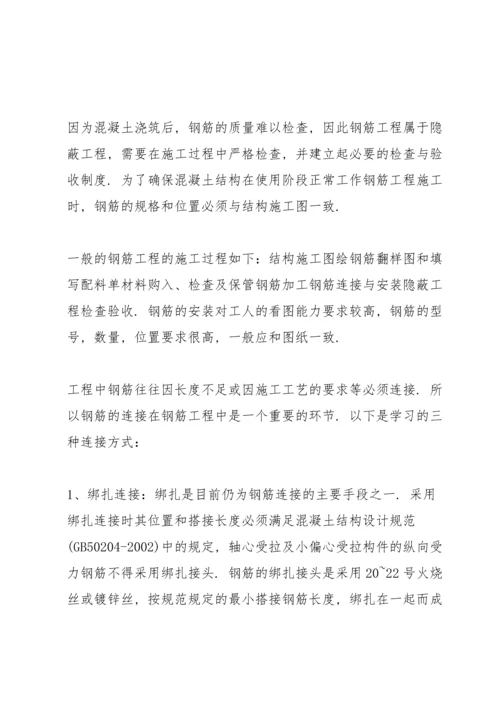 因为混凝土浇筑后，钢筋的质量难以检查，因此钢筋工程属于隐蔽工程，需要在施工过程中严格检查，并建立起必要的检查与验收制度．为了确保混凝土结构在使用阶段正常工作钢筋工程施工时，钢筋的规格和位置必须与结构施工图一致．

一般的钢筋工程的施工过程如下：结构施工图绘钢筋翻样图和填写配料单材料购入、检查及保管钢筋加工钢筋连接与安装隐蔽工程检查验收．钢筋的安装对工人的看图能力要求较高，钢筋的型号，数量，位置要求很高，一般应和图纸一致．

工程中钢筋往往因长度不足或因施工工艺的要求等必须连接．所以钢筋的连接在钢筋工程中是一个重要的环节．以下是学习的三种连接方式：

1、绑扎连接：绑扎是目前仍为钢筋连接的主要手段之一．采用绑扎连接时其位置和搭接长度必须满足混凝土结构设计规范(GB50204-2002)中的规定，轴心受拉及小偏心受拉构件的纵向受力钢筋不得采用绑扎接头．钢筋的绑扎接头是采用20~22号火烧丝或镀锌丝，按规范规定的最小搭接钢筋长度，绑扎在一起而成